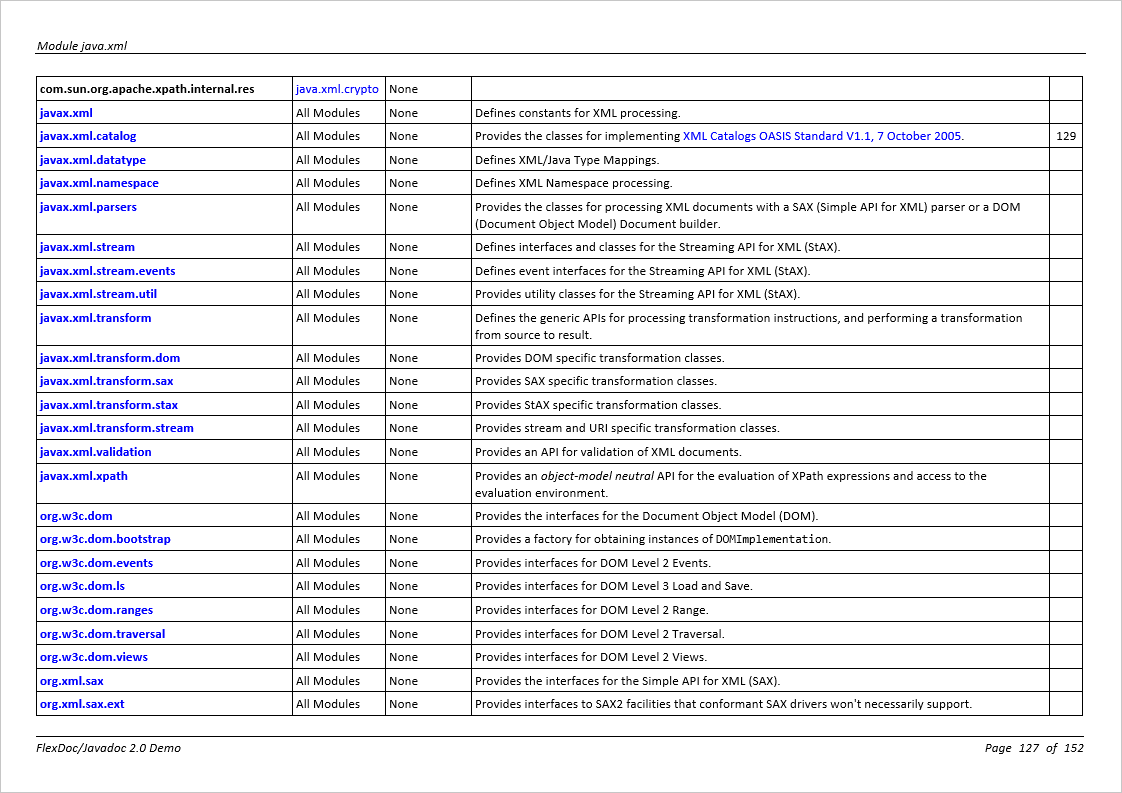 Module java.xml

| com.sun.org.apache.xpath.internal.res | java.xml.crypto | None | | |
|---|---|---|---|---|
| javax.xml | All Modules | None | Defines constants for XML processing. | |
| javax.xml.catalog | All Modules | None | Provides the classes for implementing XML Catalogs OASIS Standard V1.1, 7 October 2005. | 129 |
| javax.xml.datatype | All Modules | None | Defines XML/Java Type Mappings. | |
| javax.xml.namespace | All Modules | None | Defines XML Namespace processing. | |
| javax.xml.parsers | All Modules | None | Provides the classes for processing XML documents with a SAX (Simple API for XML) parser or a DOM (Document Object Model) Document builder. | |
| javax.xml.stream | All Modules | None | Defines interfaces and classes for the Streaming API for XML (StAX). | |
| javax.xml.stream.events | All Modules | None | Defines event interfaces for the Streaming API for XML (StAX). | |
| javax.xml.stream.util | All Modules | None | Provides utility classes for the Streaming API for XML (StAX). | |
| javax.xml.transform | All Modules | None | Defines the generic APIs for processing transformation instructions, and performing a transformation from source to result. | |
| javax.xml.transform.dom | All Modules | None | Provides DOM specific transformation classes. | |
| javax.xml.transform.sax | All Modules | None | Provides SAX specific transformation classes. | |
| javax.xml.transform.stax | All Modules | None | Provides StAX specific transformation classes. | |
| javax.xml.transform.stream | All Modules | None | Provides stream and URI specific transformation classes. | |
| javax.xml.validation | All Modules | None | Provides an API for validation of XML documents. | |
| javax.xml.xpath | All Modules | None | Provides an object-model neutral API for the evaluation of XPath expressions and access to the evaluation environment. | |
| org.w3c.dom | All Modules | None | Provides the interfaces for the Document Object Model (DOM). | |
| org.w3c.dom.bootstrap | All Modules | None | Provides a factory for obtaining instances of DOMImplementation. | |
| org.w3c.dom.events | All Modules | None | Provides interfaces for DOM Level 2 Events. | |
| org.w3c.dom.ls | All Modules | None | Provides interfaces for DOM Level 3 Load and Save. | |
| org.w3c.dom.ranges | All Modules | None | Provides interfaces for DOM Level 2 Range. | |
| org.w3c.dom.traversal | All Modules | None | Provides interfaces for DOM Level 2 Traversal. | |
| org.w3c.dom.views | All Modules | None | Provides interfaces for DOM Level 2 Views. | |
| org.xml.sax | All Modules | None | Provides the interfaces for the Simple API for XML (SAX). | |
| org.xml.sax.ext | All Modules | None | Provides interfaces to SAX2 facilities that conformant SAX drivers won't necessarily support. | |

FlexDoc/Javadoc 2.0 Demo

Page 127 of 152